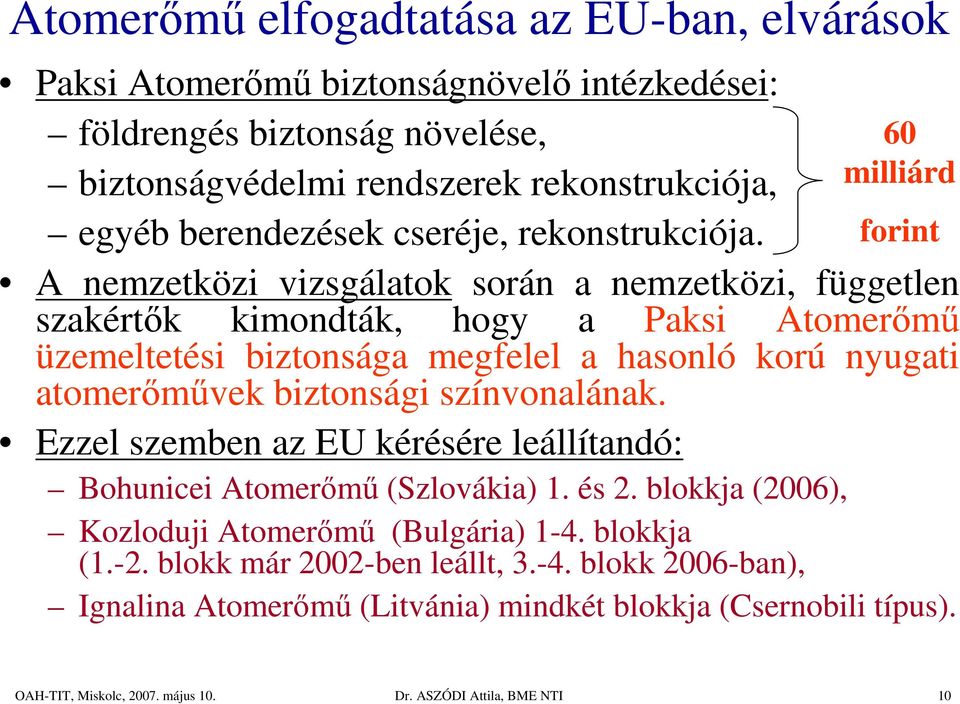 Atomerőmű elfogadtatása az EU-ban, elvárások

• Paksi Atomerőmű biztonságnövelő intézkedései:
– földrengés biztonság növelése,
– biztonságvédelmi rendszerek rekonstrukciója,
– egyéb berendezések cseréje, rekonstrukciója.

60 milliárd forint

• A nemzetközi vizsgálatok során a nemzetközi, független szakértők kimondták, hogy a Paksi Atomerőmű üzemeltetési biztonsága megfelel a hasonló korú nyugati atomerőművek biztonsági színvonalának.

• Ezzel szemben az EU kérésére leállítandó:
– Bohunicei Atomerőmű (Szlovákia) 1. és 2. blokkja (2006),
– Kozloduji Atomerőmű (Bulgária) 1-4. blokkja (1.-2. blokk már 2002-ben leállt, 3.-4. blokk 2006-ban),
– Ignalina Atomerőmű (Litvánia) mindkét blokkja (Csernobili típus).

OAH-TIT, Miskolc, 2007. május 10.
Dr. ASZÓDI Attila, BME NTI
10